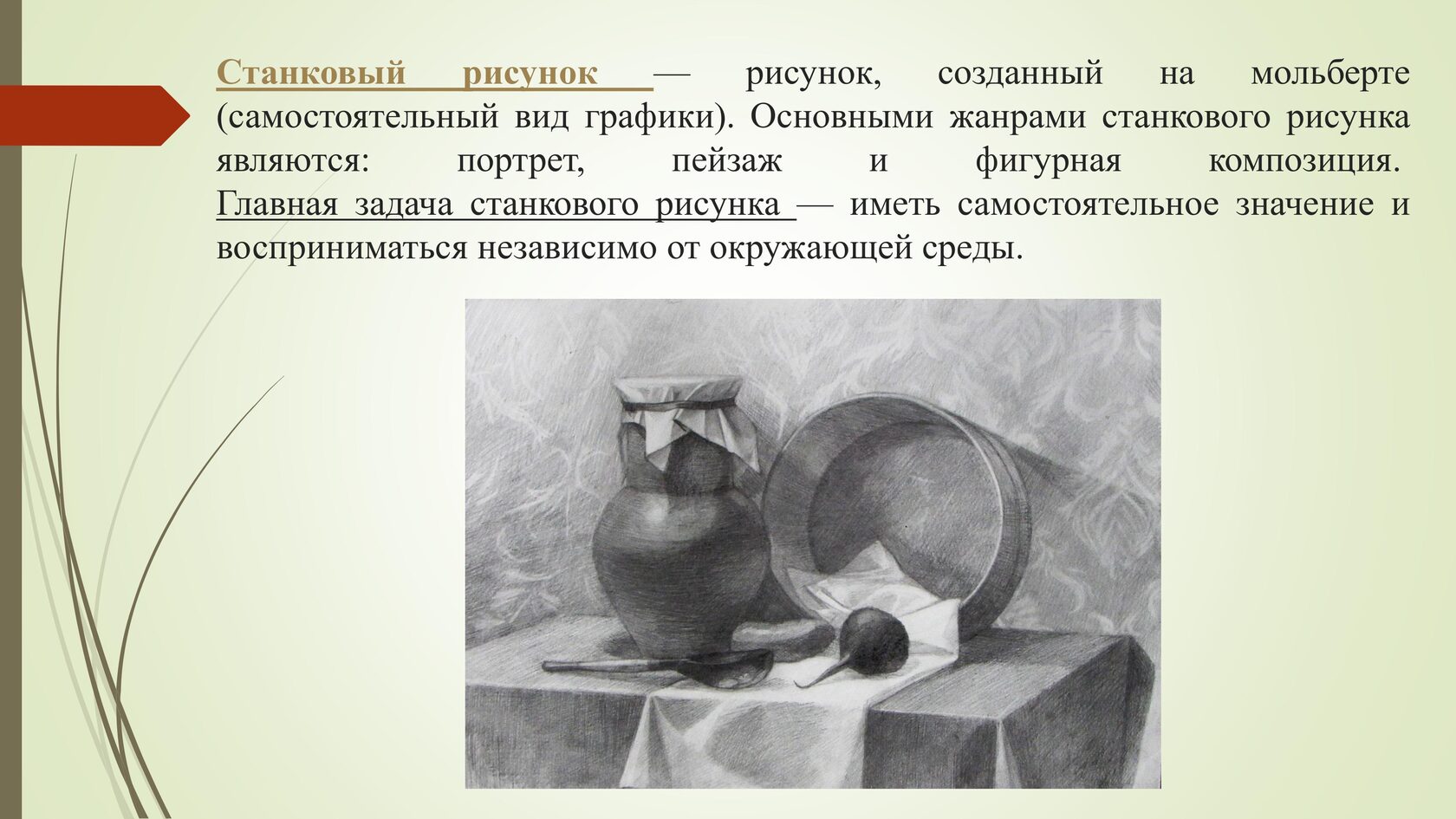 Станковый рисунок — рисунок, созданный на мольберте (самостоятельный вид графики). Основными жанрами станкового рисунка являются: портрет, пейзаж и фигурная композиция. Главная задача станкового рисунка — иметь самостоятельное значение и восприниматься независимо от окружающей среды.